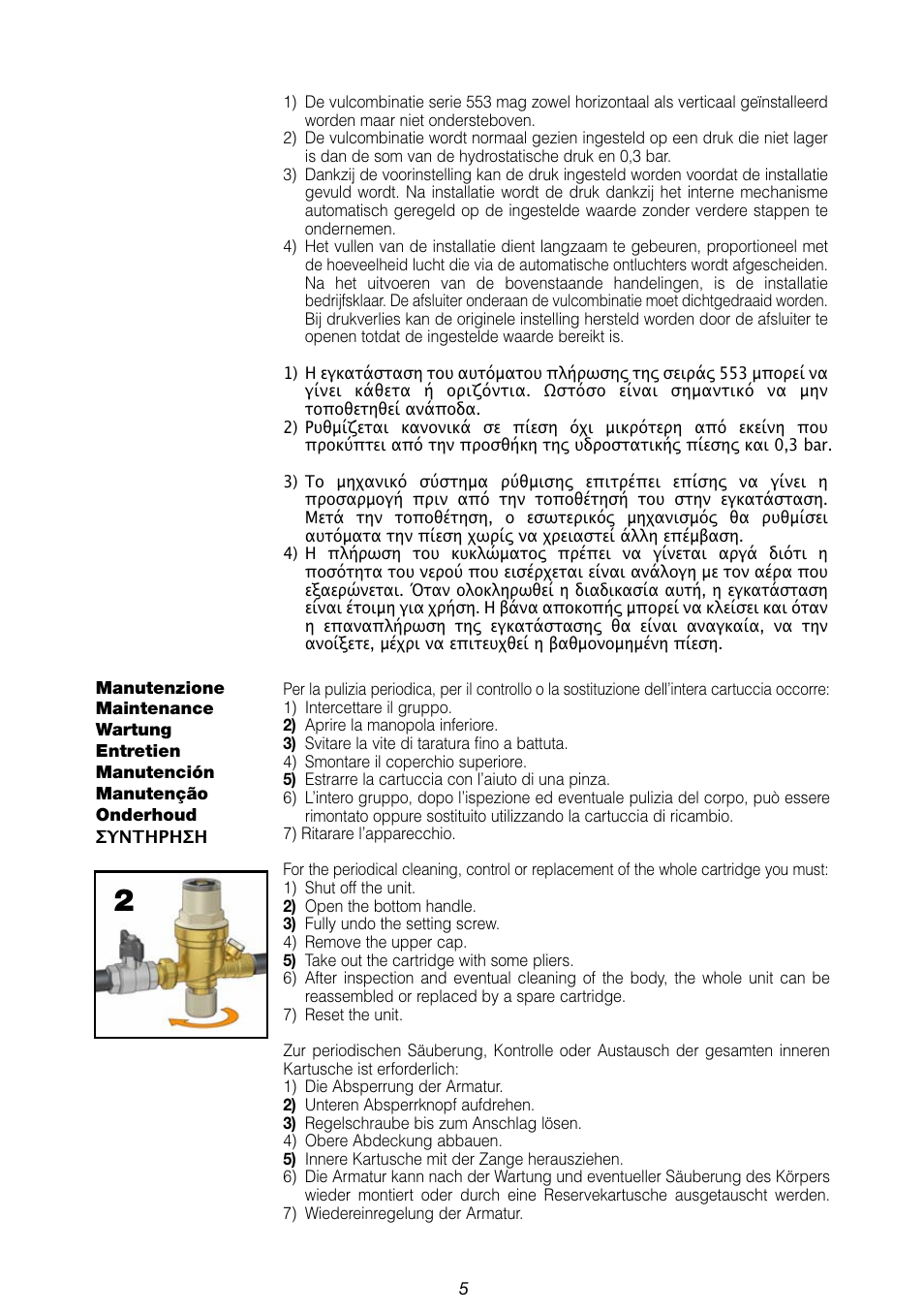 1) De vulcombinatie serie 553 mag zowel horizontaal als verticaal geïnstalleerd worden maar niet ondersteboven.
2) De vulcombinatie wordt normaal gezien ingesteld op een druk die niet lager is dan de som van de hydrostatische druk en 0,3 bar.
3) Dankzij de voorinstelling kan de druk ingesteld worden voordat de installatie gevuld wordt. Na installatie wordt de druk dankzij het interne mechanisme automatisch geregeld op de ingestelde waarde zonder verdere stappen te ondernemen.
4) Het vullen van de installatie dient langzaam te gebeuren, proportioneel met de hoeveelheid lucht die via de automatische ontluchters wordt afgescheiden. Na het uitvoeren van de bovenstaande handelingen, is de installatie bedrijfsklaar. De afsluiter onderaan de vulcombinatie moet dichtgedraaid worden. Bij drukverlies kan de originele instelling hersteld worden door de afsluiter te openen totdat de ingestelde waarde bereikt is.

1) Η εγκατάσταση του αυτόματου πλήρωσης της σειράς 553 μπορεί να γίνει κάθετα ή οριζόντια. Ωστόσο είναι σημαντικό να μην τοποθετηθεί ανάποδα.
2) Ρυθμίζεται κανονικά σε πίεση όχι μικρότερη από εκείνη που προκύπτει από την προσθήκη της υδροστατικής πίεσης και 0,3 bar.

3) Το μηχανικό σύστημα ρύθμισης επιτρέπει επίσης να γίνει η προσαρμογή πριν από την τοποθέτησή του στην εγκατάσταση. Μετά την τοποθέτηση, ο εσωτερικός μηχανισμός θα ρυθμίσει αυτόματα την πίεση χωρίς να χρειαστεί άλλη επέμβαση.
4) Η πλήρωση του κυκλώματος πρέπει να γίνεται αργά διότι η ποσότητα του νερού που εισέρχεται είναι ανάλογη με τον αέρα που εξαερώνεται. Όταν ολοκληρωθεί η διαδικασία αυτή, η εγκατάσταση είναι έτοιμη για χρήση. Η βάνα αποκοπής μπορεί να κλείσει και όταν η επαναπλήρωση της εγκατάστασης θα είναι αναγκαία, να την ανοίξετε, μέχρι να επιτευχθεί η βαθμονομημένη πίεση.

Manutenzione
Maintenance
Wartung
Entretien
Manutención
Manutenção
Onderhoud
ΣΥΝΤΗΡΗΣΗ

2

Per la pulizia periodica, per il controllo o la sostituzione dell'intera cartuccia occorre:
1) Intercettare il gruppo.
2) Aprire la manopola inferiore.
3) Svitare la vite di taratura fino a battuta.
4) Smontare il coperchio superiore.
5) Estrarre la cartuccia con l'aiuto di una pinza.
6) L'intero gruppo, dopo l'ispezione ed eventuale pulizia del corpo, può essere rimontato oppure sostituito utilizzando la cartuccia di ricambio.
7) Ritarare l'apparecchio.

For the periodical cleaning, control or replacement of the whole cartridge you must:
1) Shut off the unit.
2) Open the bottom handle.
3) Fully undo the setting screw.
4) Remove the upper cap.
5) Take out the cartridge with some pliers.
6) After inspection and eventual cleaning of the body, the whole unit can be reassembled or replaced by a spare cartridge.
7) Reset the unit.

Zur periodischen Säuberung, Kontrolle oder Austausch der gesamten inneren Kartusche ist erforderlich:
1) Die Absperrung der Armatur.
2) Unteren Absperrknopf aufdrehen.
3) Regelschraube bis zum Anschlag lösen.
4) Obere Abdeckung abbauen.
5) Innere Kartusche mit der Zange herausziehen.
6) Die Armatur kann nach der Wartung und eventueller Säuberung des Körpers wieder montiert oder durch eine Reservekartusche ausgetauscht werden.
7) Wiedereinregelung der Armatur.

5